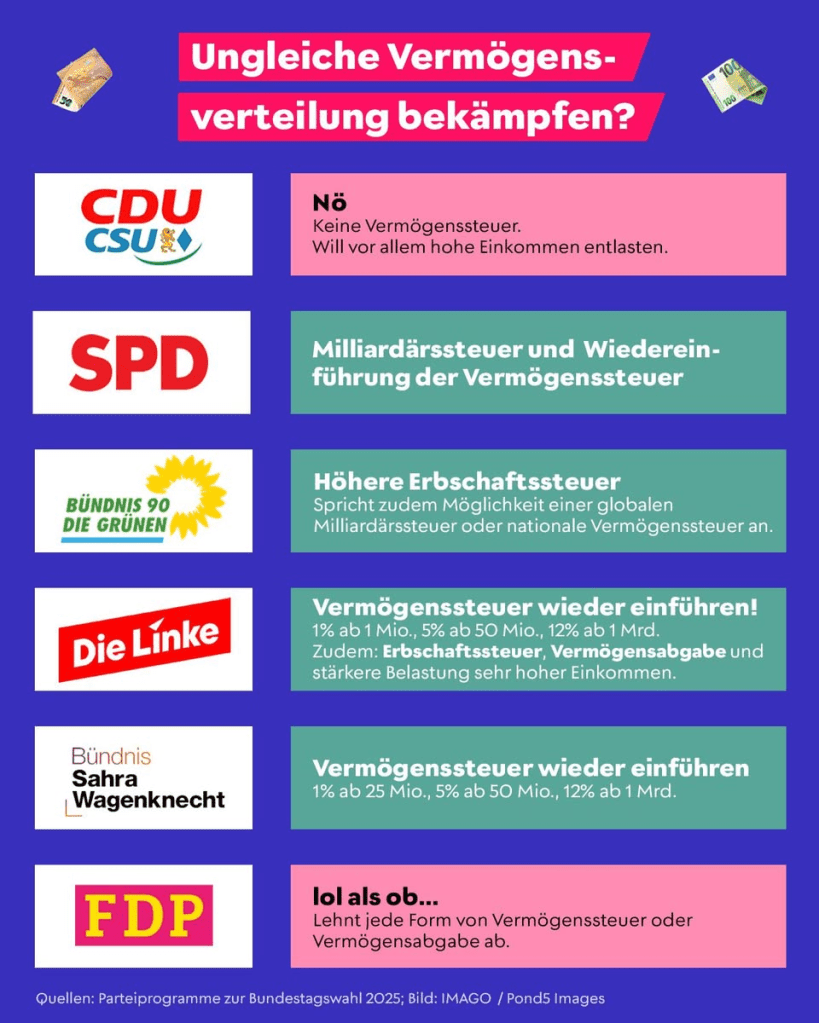 Ungleiche Vermögensverteilung bekämpfen?

CDU CSU

Nö
Keine Vermögenssteuer.
Will vor allem hohe Einkommen entlasten.

SPD

Milliardärssteuer und Wiedereinführung der Vermögenssteuer

BÜNDNIS 90 DIE GRÜNEN

Höhere Erbschaftssteuer
Spricht zudem Möglichkeit einer globalen Milliardärssteuer oder nationale Vermögenssteuer an.

Die Linke

Vermögenssteuer wieder einführen!
1% ab 1 Mio., 5% ab 50 Mio., 12% ab 1 Mrd.
Zudem: Erbschaftssteuer, Vermögensabgabe und stärkere Belastung sehr hoher Einkommen.

Bündnis Sahra Wagenknecht

Vermögenssteuer wieder einführen
1% ab 25 Mio., 5% ab 50 Mio., 12% ab 1 Mrd.

FDP

lol als ob...
Lehnt jede Form von Vermögenssteuer oder Vermögensabgabe ab.

Quellen: Parteiprogramme zur Bundestagswahl 2025; Bild: IMAGO / Pond5 Images